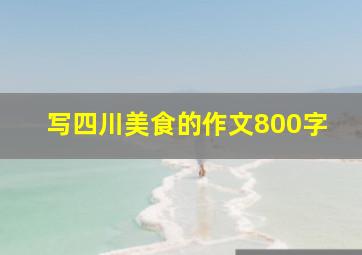 写四川美食的作文800字